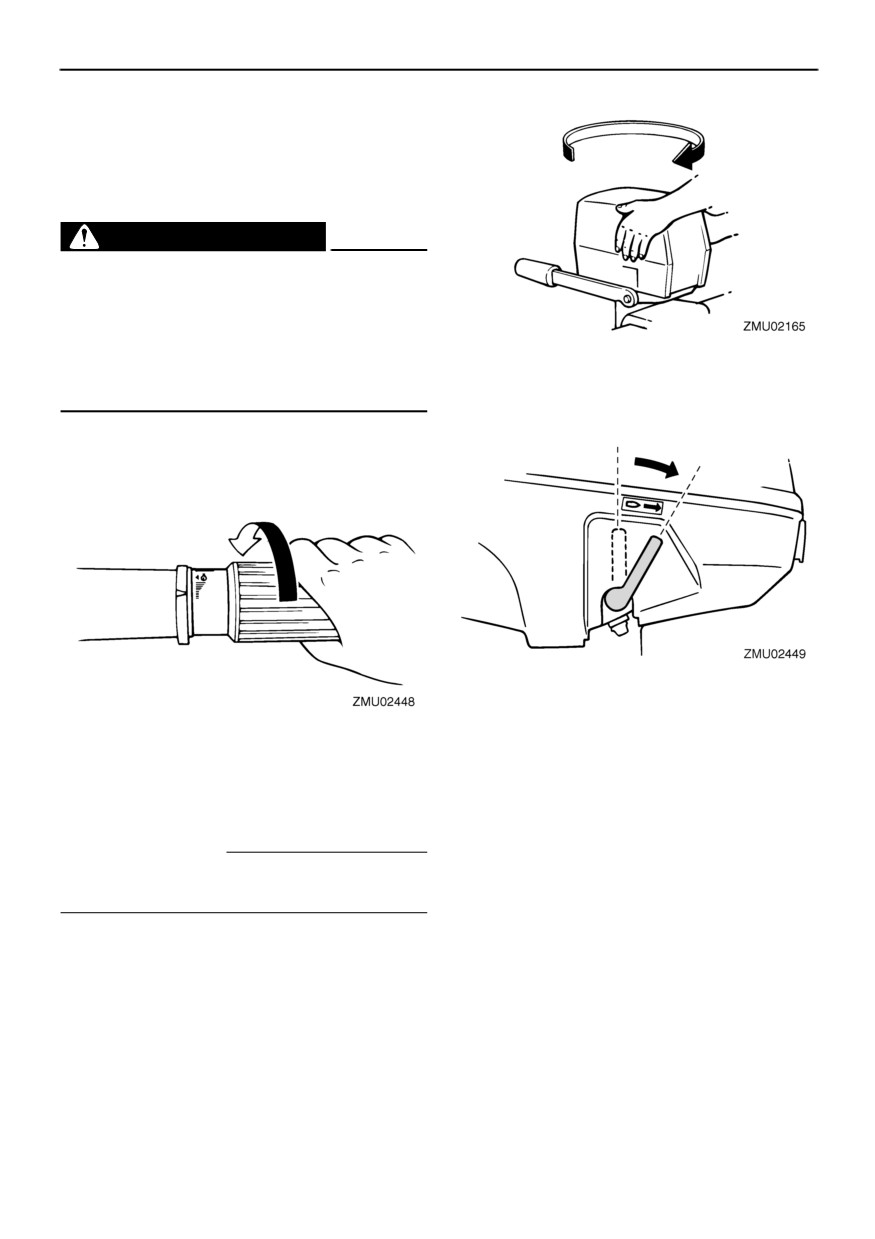 ZMU02165

ZMU02448

ZMU02449